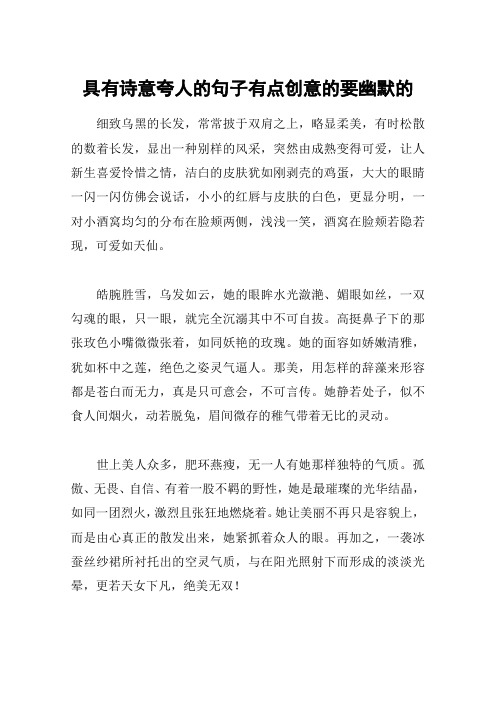 具有诗意夸人的句子有点创意的要幽默的

细致乌黑的长发，常常披于双肩之上，略显柔美，有时松散的数着长发，显出一种别样的风采，突然由成熟变得可爱，让人新生喜爱怜惜之情，洁白的皮肤犹如刚剥壳的鸡蛋，大大的眼睛一闪一闪仿佛会说话，小小的红唇与皮肤的白色，更显分明，一对小酒窝均匀的分布在脸颊两侧，浅浅一笑，酒窝在脸颊若隐若现，可爱如天仙。

皓腕胜雪，乌发如云，她的眼眸水光潋滟、媚眼如丝，一双勾魂的眼，只一眼，就完全沉溺其中不可自拔。高挺鼻子下的那张玫色小嘴微微张着，如同妖艳的玫瑰。她的面容如娇嫩清雅，犹如杯中之莲，绝色之姿灵气逼人。那美，用怎样的辞藻来形容都是苍白而无力，真是只可意会，不可言传。她静若处子，似不食人间烟火，动若脱兔，眉间微存的稚气带着无比的灵动。

世上美人众多，肥环燕瘦，无一人有她那样独特的气质。孤傲、无畏、自信、有着一股不羁的野性，她是最璀璨的光华结晶，如同一团烈火，激烈且张狂地燃烧着。她让美丽不再只是容貌上，而是由心真正的散发出来，她紧抓着众人的眼。再加之，一袭冰蚕丝纱裙所衬托出的空灵气质，与在阳光照射下而形成的淡淡光晕，更若天女下凡，绝美无双！